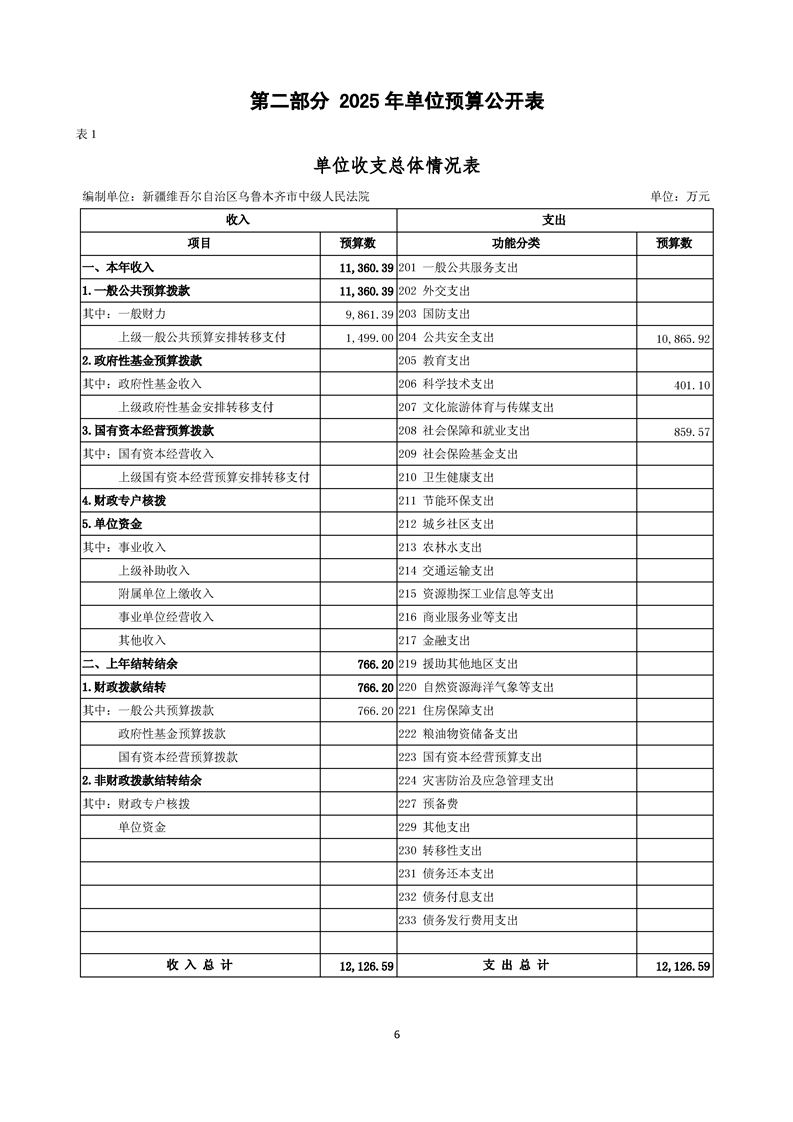 第二部分 2025 年单位预算公开表

表 1

单位收支总体情况表

编制单位：新疆维吾尔自治区乌鲁木齐市中级人民法院

单位：万元

| 收入 | | 支出 | |
|---|---|---|---|
| 项目 | 预算数 | 功能分类 | 预算数 |
| 一、本年收入 | 11,360.39 | 201 一般公共服务支出 | |
| 1.一般公共预算拨款 | 11,360.39 | 202 外交支出 | |
| 其中：一般财力 | 9,861.39 | 203 国防支出 | |
| 上级一般公共预算安排转移支付 | 1,499.00 | 204 公共安全支出 | 10,865.92 |
| 2.政府性基金预算拨款 | | 205 教育支出 | |
| 其中：政府性基金收入 | | 206 科学技术支出 | 401.10 |
| 上级政府性基金安排转移支付 | | 207 文化旅游体育与传媒支出 | |
| 3.国有资本经营预算拨款 | | 208 社会保障和就业支出 | 859.57 |
| 其中：国有资本经营收入 | | 209 社会保险基金支出 | |
| 上级国有资本经营预算安排转移支付 | | 210 卫生健康支出 | |
| 4.财政专户核拨 | | 211 节能环保支出 | |
| 5.单位资金 | | 212 城乡社区支出 | |
| 其中：事业收入 | | 213 农林水支出 | |
| 上级补助收入 | | 214 交通运输支出 | |
| 附属单位上缴收入 | | 215 资源勘探工业信息等支出 | |
| 事业单位经营收入 | | 216 商业服务业等支出 | |
| 其他收入 | | 217 金融支出 | |
| 二、上年结转结余 | 766.20 | 219 援助其他地区支出 | |
| 1.财政拨款结转 | 766.20 | 220 自然资源海洋气象等支出 | |
| 其中：一般公共预算拨款 | 766.20 | 221 住房保障支出 | |
| 政府性基金预算拨款 | | 222 粮油物资储备支出 | |
| 国有资本经营预算拨款 | | 223 国有资本经营预算支出 | |
| 2.非财政拨款结转结余 | | 224 灾害防治及应急管理支出 | |
| 其中：财政专户核拨 | | 227 预备费 | |
| 单位资金 | | 229 其他支出 | |
| | | 230 转移性支出 | |
| | | 231 债务还本支出 | |
| | | 232 债务付息支出 | |
| | | 233 债务发行费用支出 | |
| | | | |
| 收 入 总 计 | 12,126.59 | 支 出 总 计 | 12,126.59 |

6